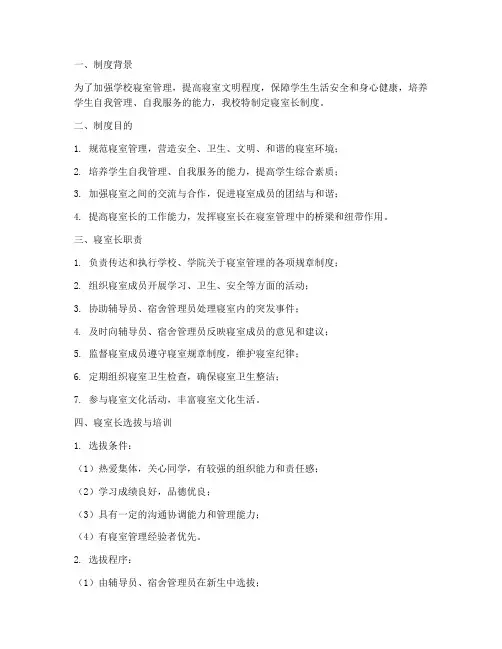 一、制度背景

为了加强学校寝室管理，提高寝室文明程度，保障学生生活安全和身心健康，培养学生自我管理、自我服务的能力，我校特制定寝室长制度。

二、制度目的

1. 规范寝室管理，营造安全、卫生、文明、和谐的寝室环境；

2. 培养学生自我管理、自我服务的能力，提高学生综合素质；

3. 加强寝室之间的交流与合作，促进寝室成员的团结与和谐；

4. 提高寝室长的工作能力，发挥寝室长在寝室管理中的桥梁和纽带作用。

三、寝室长职责

1. 负责传达和执行学校、学院关于寝室管理的各项规章制度；

2. 组织寝室成员开展学习、卫生、安全等方面的活动；

3. 协助辅导员、宿舍管理员处理寝室内的突发事件；

4. 及时向辅导员、宿舍管理员反映寝室成员的意见和建议；

5. 监督寝室成员遵守寝室规章制度，维护寝室纪律；

6. 定期组织寝室卫生检查，确保寝室卫生整洁；

7. 参与寝室文化活动，丰富寝室文化生活。

四、寝室长选拔与培训

1. 选拔条件：

（1）热爱集体，关心同学，有较强的组织能力和责任感；

（2）学习成绩良好，品德优良；

（3）具有一定的沟通协调能力和管理能力；

（4）有寝室管理经验者优先。

2. 选拔程序：

（1）由辅导员、宿舍管理员在新生中选拔；